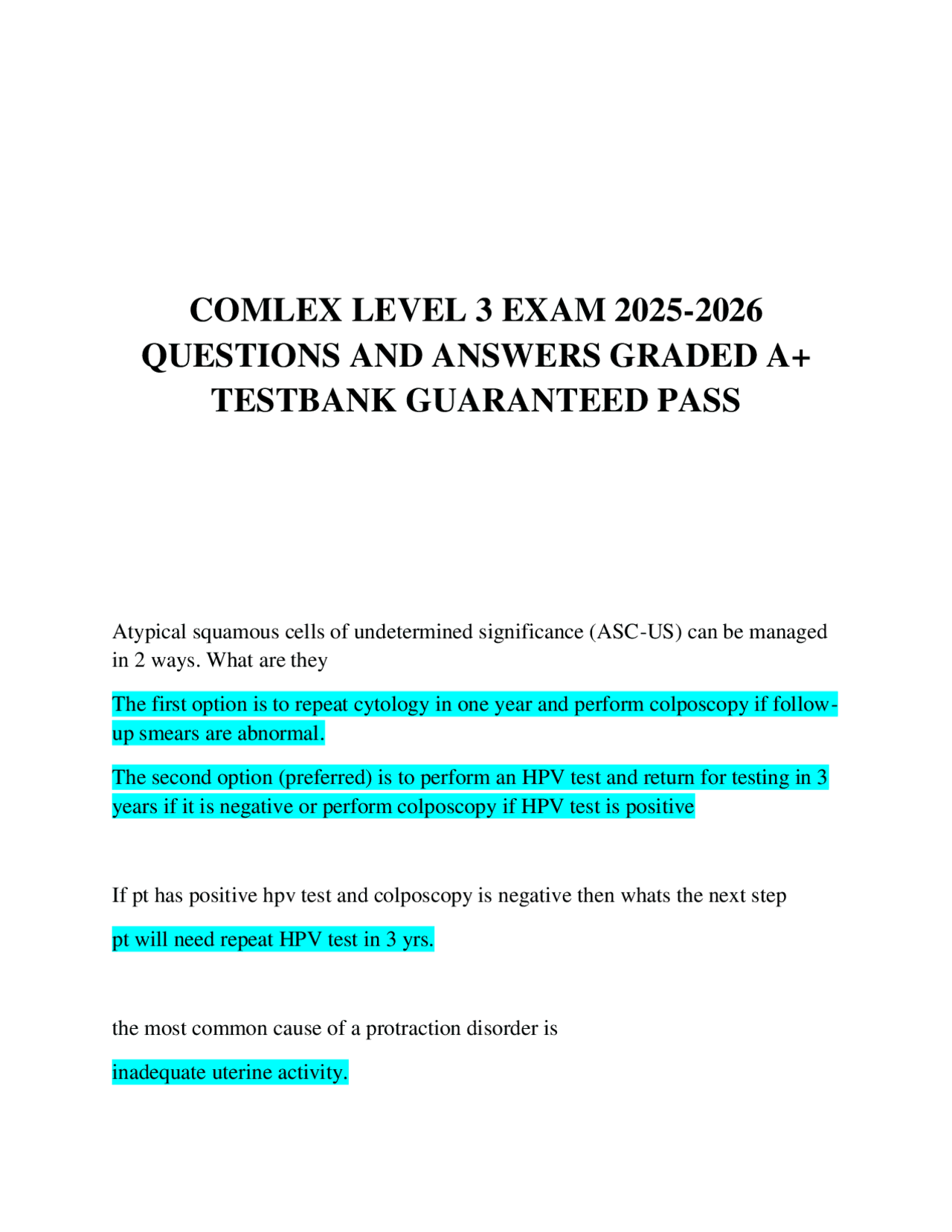 COMLEX LEVEL 3 EXAM 2025-2026 QUESTIONS AND ANSWERS GRADED A+ TESTBANK GUARANTEED PASS

Atypical squamous cells of undetermined significance (ASC-US) can be managed in 2 ways. What are they

The first option is to repeat cytology in one year and perform colposcopy if follow-up smears are abnormal.

The second option (preferred) is to perform an HPV test and return for testing in 3 years if it is negative or perform colposcopy if HPV test is positive

If pt has positive hpv test and colposcopy is negative then whats the next step

pt will need repeat HPV test in 3 yrs.

the most common cause of a protraction disorder is

inadequate uterine activity.